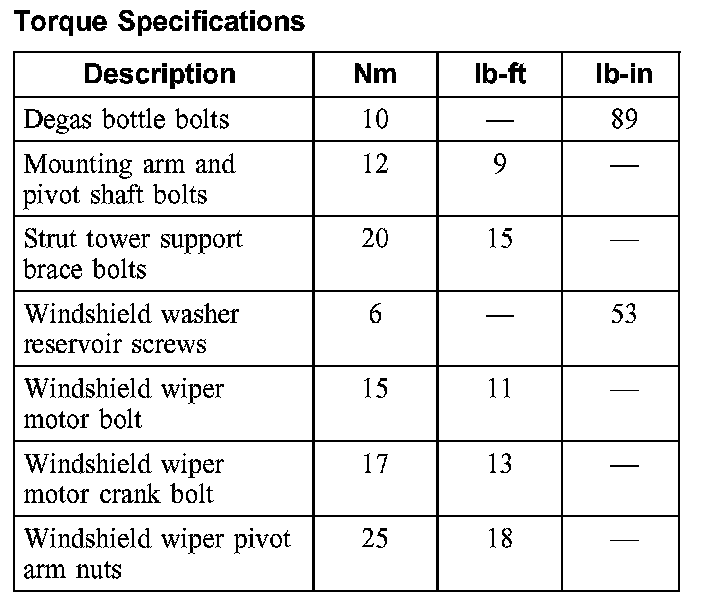 Torque Specifications

| Description | Nm | lb-ft | lb-in |
|---|---|---|---|
| Degas bottle bolts | 10 | — | 89 |
| Mounting arm and pivot shaft bolts | 12 | 9 | — |
| Strut tower support brace bolts | 20 | 15 | — |
| Windshield washer reservoir screws | 6 | — | 53 |
| Windshield wiper motor bolt | 15 | 11 | — |
| Windshield wiper motor crank bolt | 17 | 13 | — |
| Windshield wiper pivot arm nuts | 25 | 18 | — |